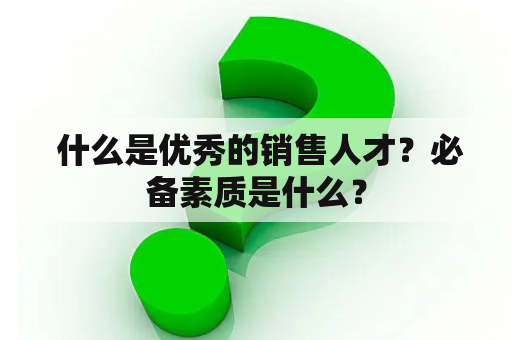 什么是优秀的销售人才？必备素质是什么？